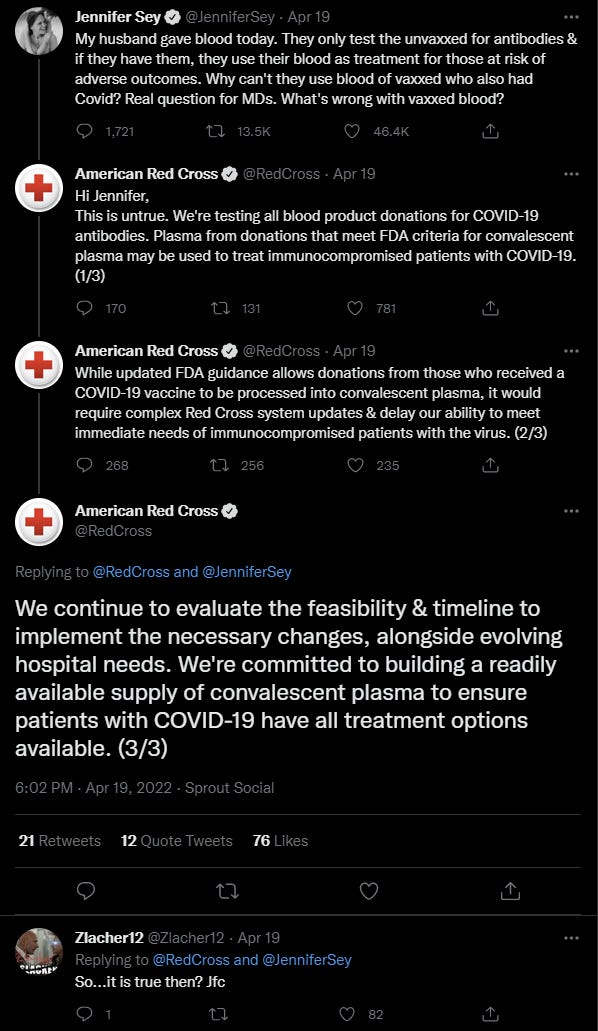 Jennifer Sey @JenniferSey · Apr 19
My husband gave blood today. They only test the unvaxxed for antibodies & if they have them, they use their blood as treatment for those at risk of adverse outcomes. Why can't they use blood of vaxxed who also had Covid? Real question for MDs. What's wrong with vaxxed blood?

1,721 13.5K 46.4K

American Red Cross @RedCross · Apr 19
Hi Jennifer,
This is untrue. We're testing all blood product donations for COVID-19 antibodies. Plasma from donations that meet FDA criteria for convalescent plasma may be used to treat immunocompromised patients with COVID-19. (1/3)

170 131 781

American Red Cross @RedCross · Apr 19
While updated FDA guidance allows donations from those who received a COVID-19 vaccine to be processed into convalescent plasma, it would require complex Red Cross system updates & delay our ability to meet immediate needs of immunocompromised patients with the virus. (2/3)

268 256 235

American Red Cross
@RedCross

Replying to @RedCross and @JenniferSey

We continue to evaluate the feasibility & timeline to implement the necessary changes, alongside evolving hospital needs. We're committed to building a readily available supply of convalescent plasma to ensure patients with COVID-19 have all treatment options available. (3/3)

6:02 PM · Apr 19, 2022 · Sprout Social

21 Retweets 12 Quote Tweets 76 Likes

Zlacher12 @Zlacher12 · Apr 19
Replying to @RedCross and @JenniferSey
So...it is true then? Jfc

1 82